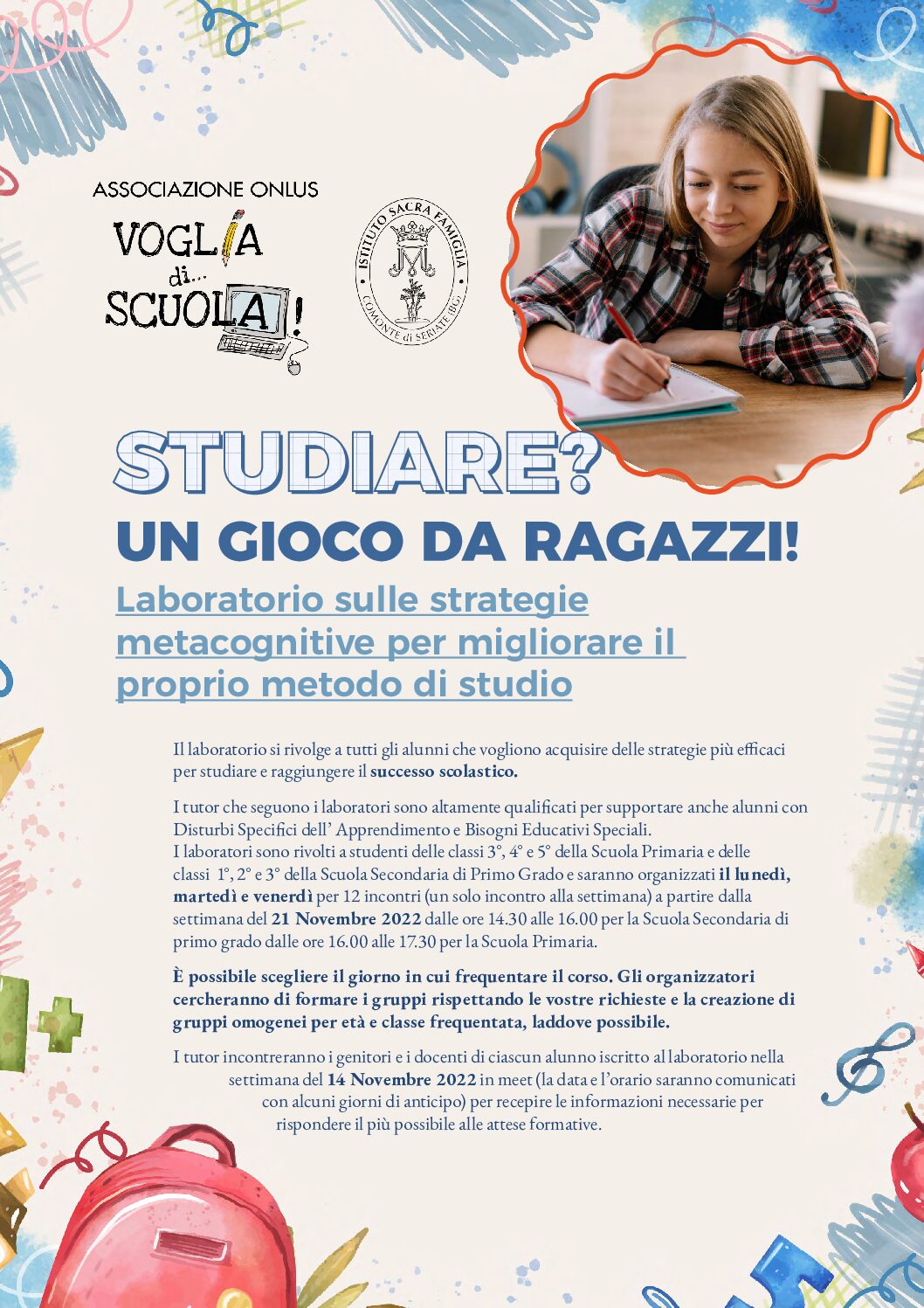 ASSOCIAZIONE ONLUS

VOGLIA di... SCUOLA!

ISTITUTO SACRA FAMIGLIA
COMONTE di SERIATE (BG)

STUDIARE?
UN GIOCO DA RAGAZZI!

Laboratorio sulle strategie metacognitive per migliorare il proprio metodo di studio

Il laboratorio si rivolge a tutti gli alunni che vogliono acquisire delle strategie più efficaci per studiare e raggiungere il successo scolastico.

I tutor che seguono i laboratori sono altamente qualificati per supportare anche alunni con Disturbi Specifici dell' Apprendimento e Bisogni Educativi Speciali.
I laboratori sono rivolti a studenti delle classi 3°, 4° e 5° della Scuola Primaria e delle classi 1°, 2° e 3° della Scuola Secondaria di Primo Grado e saranno organizzati il lunedì, martedì e venerdì per 12 incontri (un solo incontro alla settimana) a partire dalla settimana del 21 Novembre 2022 dalle ore 14.30 alle 16.00 per la Scuola Secondaria di primo grado dalle ore 16.00 alle 17.30 per la Scuola Primaria.

È possibile scegliere il giorno in cui frequentare il corso. Gli organizzatori cercheranno di formare i gruppi rispettando le vostre richieste e la creazione di gruppi omogenei per età e classe frequentata, laddove possibile.

I tutor incontreranno i genitori e i docenti di ciascun alunno iscritto al laboratorio nella settimana del 14 Novembre 2022 in meet (la data e l'orario saranno comunicati con alcuni giorni di anticipo) per recepire le informazioni necessarie per rispondere il più possibile alle attese formative.